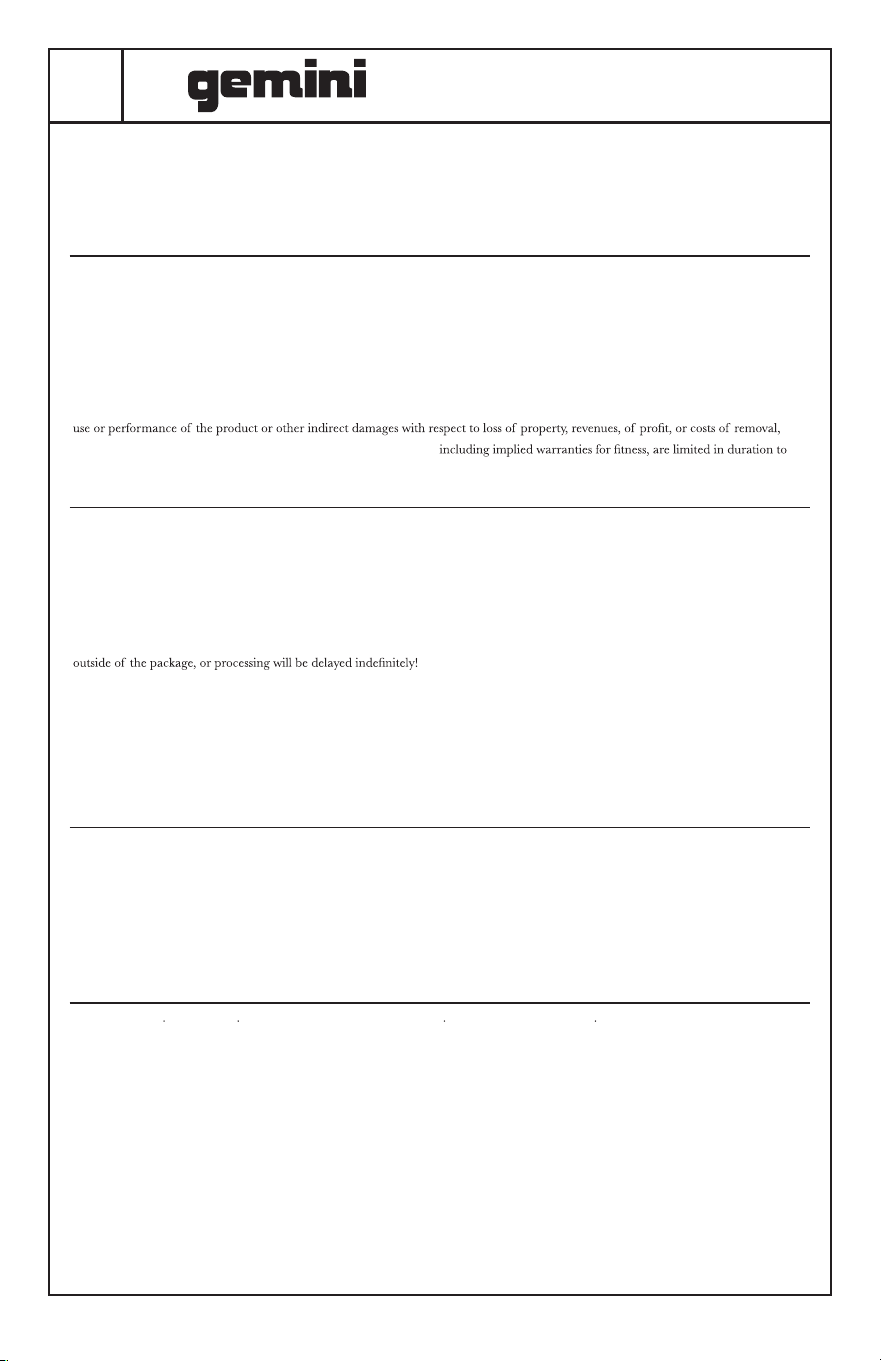 gemini

use or performance of the product or other indirect damages with respect to loss of property, revenues, of profit, or costs of removal, including implied warranties for fitness, are limited in duration to

outside of the package, or processing will be delayed indefinitely!